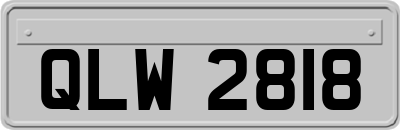 QLW 2818